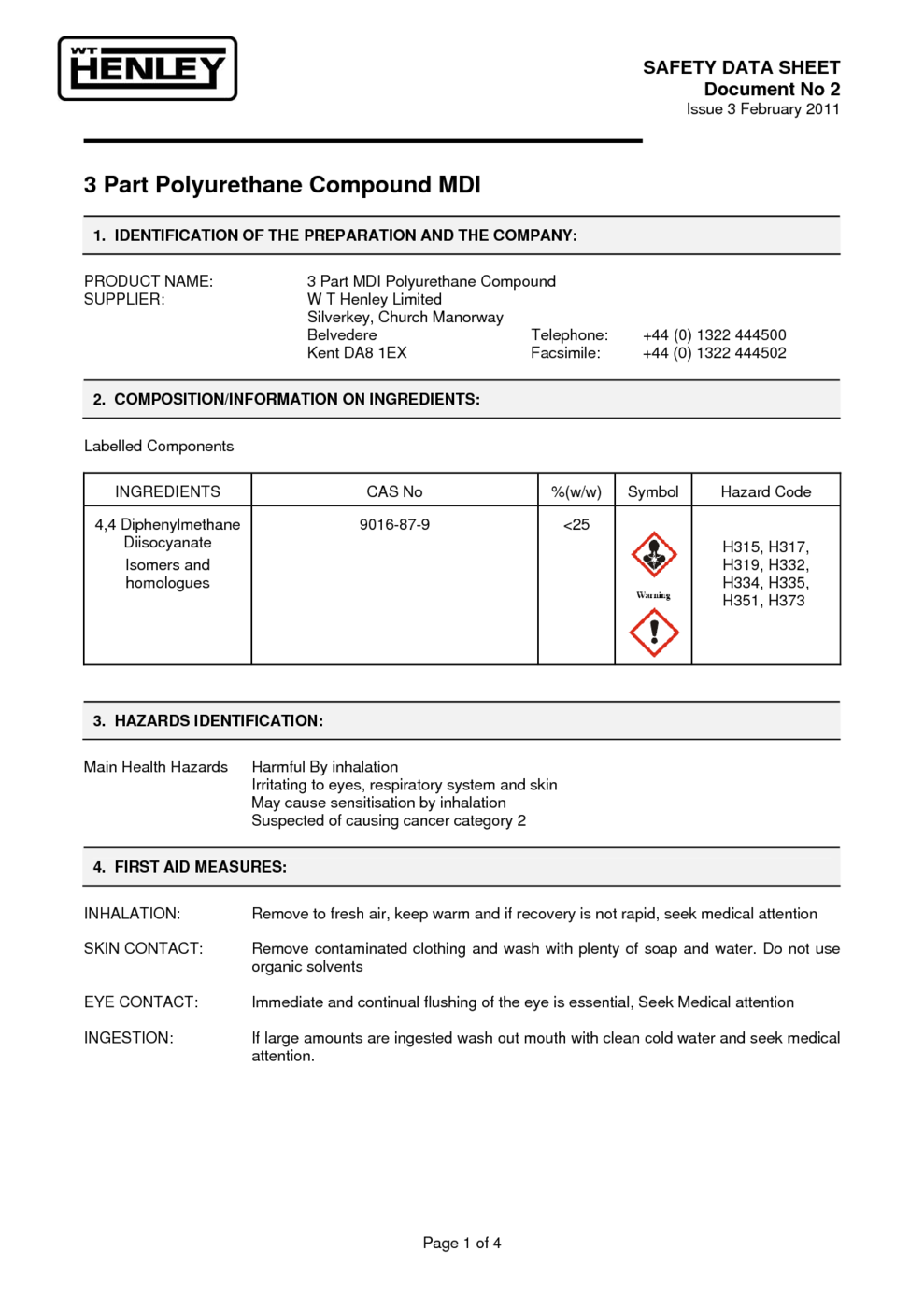 WT HENLEY

SAFETY DATA SHEET
Document No 2
Issue 3 February 2011

3 Part Polyurethane Compound MDI

1. IDENTIFICATION OF THE PREPARATION AND THE COMPANY:

PRODUCT NAME: 3 Part MDI Polyurethane Compound
SUPPLIER: W T Henley Limited
Silverkey, Church Manorway
Belvedere Telephone: +44 (0) 1322 444500
Kent DA8 1EX Facsimile: +44 (0) 1322 444502

2. COMPOSITION/INFORMATION ON INGREDIENTS:

Labelled Components

| INGREDIENTS | CAS No | %(w/w) | Symbol | Hazard Code |
|---|---|---|---|---|
| 4,4 Diphenylmethane Diisocyanate Isomers and homologues | 9016-87-9 | <25 | Warning | H315, H317, H319, H332, H334, H335, H351, H373 |

3. HAZARDS IDENTIFICATION:

Main Health Hazards Harmful By inhalation
Irritating to eyes, respiratory system and skin
May cause sensitisation by inhalation
Suspected of causing cancer category 2

4. FIRST AID MEASURES:

INHALATION: Remove to fresh air, keep warm and if recovery is not rapid, seek medical attention

SKIN CONTACT: Remove contaminated clothing and wash with plenty of soap and water. Do not use organic solvents

EYE CONTACT: Immediate and continual flushing of the eye is essential, Seek Medical attention

INGESTION: If large amounts are ingested wash out mouth with clean cold water and seek medical attention.

Page 1 of 4